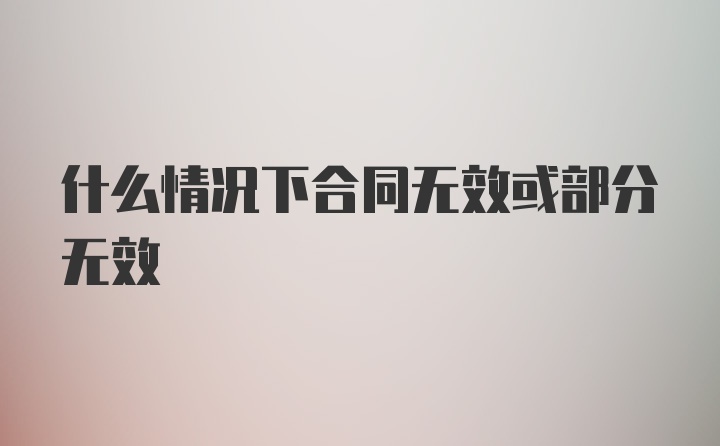 什么情况下合同无效或部分无效